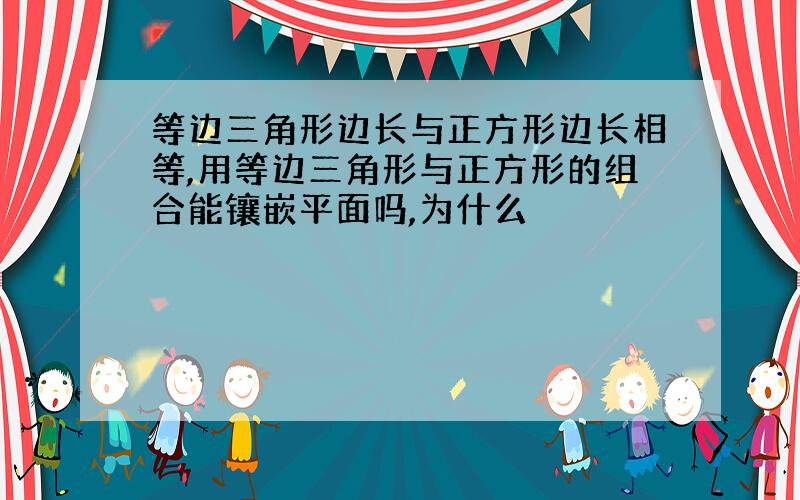 等边三角形边长与正方形边长相等,用等边三角形与正方形的组合能镶嵌平面吗,为什么